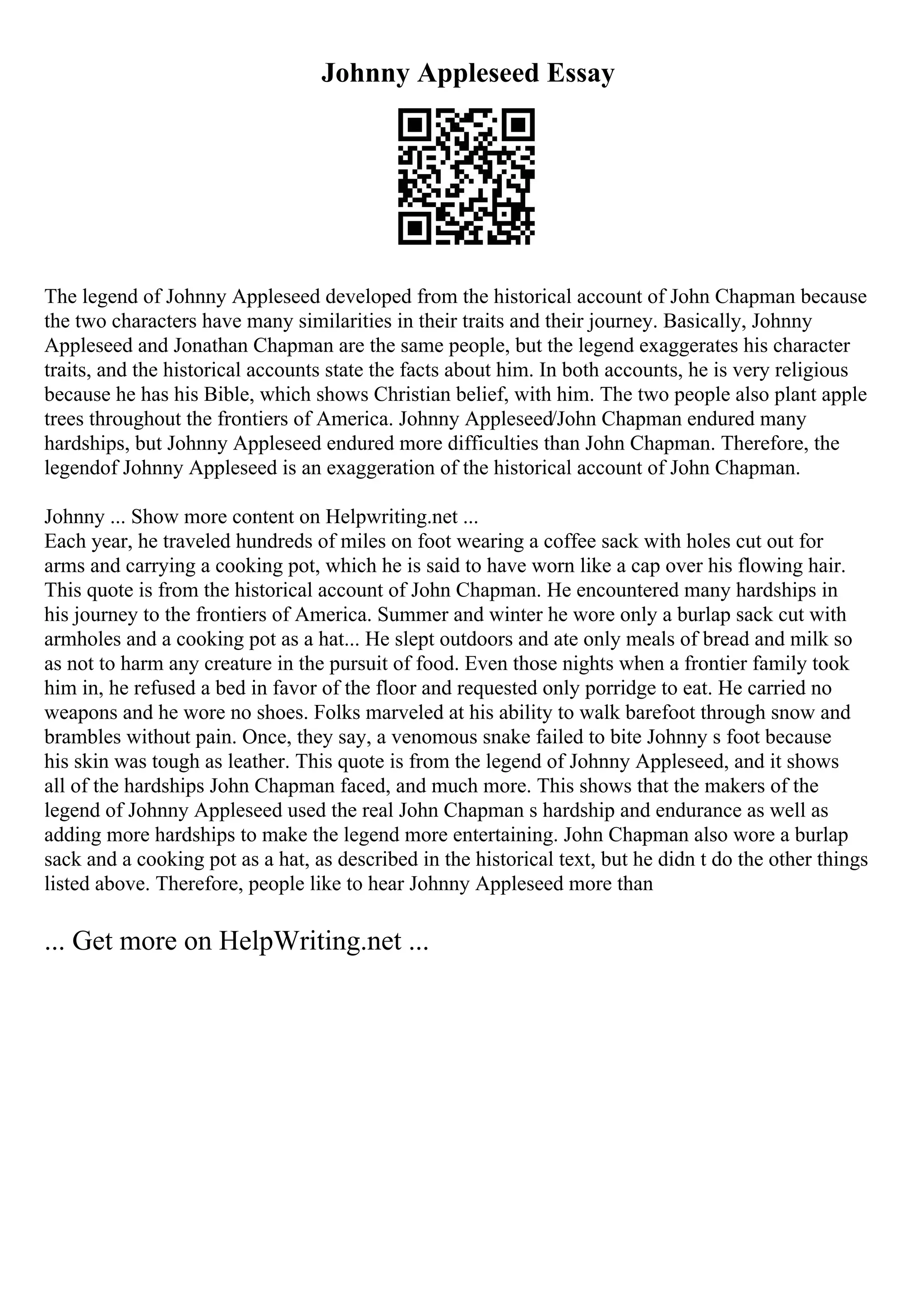 Johnny Appleseed Essay

The legend of Johnny Appleseed developed from the historical account of John Chapman because the two characters have many similarities in their traits and their journey. Basically, Johnny Appleseed and Jonathan Chapman are the same people, but the legend exaggerates his character traits, and the historical accounts state the facts about him. In both accounts, he is very religious because he has his Bible, which shows Christian belief, with him. The two people also plant apple trees throughout the frontiers of America. Johnny Appleseed/John Chapman endured many hardships, but Johnny Appleseed endured more difficulties than John Chapman. Therefore, the legendof Johnny Appleseed is an exaggeration of the historical account of John Chapman.

Johnny ... Show more content on Helpwriting.net ...
Each year, he traveled hundreds of miles on foot wearing a coffee sack with holes cut out for arms and carrying a cooking pot, which he is said to have worn like a cap over his flowing hair. This quote is from the historical account of John Chapman. He encountered many hardships in his journey to the frontiers of America. Summer and winter he wore only a burlap sack cut with armholes and a cooking pot as a hat... He slept outdoors and ate only meals of bread and milk so as not to harm any creature in the pursuit of food. Even those nights when a frontier family took him in, he refused a bed in favor of the floor and requested only porridge to eat. He carried no weapons and he wore no shoes. Folks marveled at his ability to walk barefoot through snow and brambles without pain. Once, they say, a venomous snake failed to bite Johnny s foot because his skin was tough as leather. This quote is from the legend of Johnny Appleseed, and it shows all of the hardships John Chapman faced, and much more. This shows that the makers of the legend of Johnny Appleseed used the real John Chapman s hardship and endurance as well as adding more hardships to make the legend more entertaining. John Chapman also wore a burlap sack and a cooking pot as a hat, as described in the historical text, but he didn t do the other things listed above. Therefore, people like to hear Johnny Appleseed more than

... Get more on HelpWriting.net ...